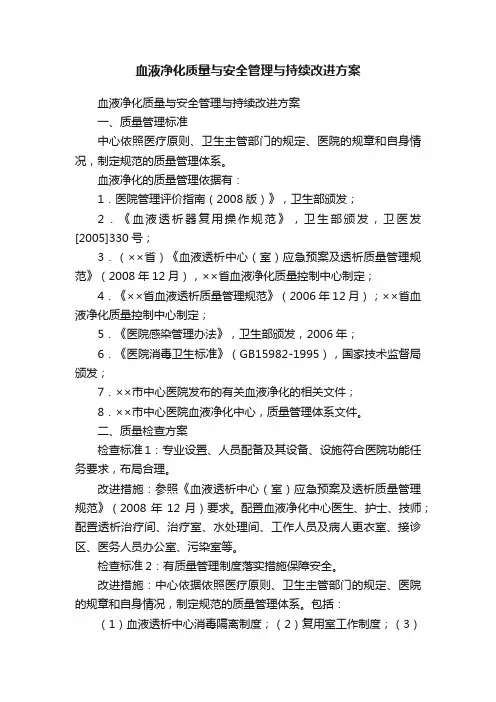 血液净化质量与安全管理与持续改进方案

血液净化质量与安全管理与持续改进方案

一、质量管理标准

中心依照医疗原则、卫生主管部门的规定、医院的规章和自身情况，制定规范的质量管理体系。

血液净化的质量管理依据有：

1．医院管理评价指南（2008版）》，卫生部颁发；

2．《血液透析器复用操作规范》，卫生部颁发，卫医发[2005]330号；

3．（××省）《血液透析中心（室）应急预案及透析质量管理规范》（2008年12月），××省血液净化质量控制中心制定；

4．《××省血液透析质量管理规范》（2006年12月）；××省血液净化质量控制中心制定；

5．《医院感染管理办法》，卫生部颁发，2006年；

6．《医院消毒卫生标准》（GB15982-1995），国家技术监督局颁发；

7．××市中心医院发布的有关血液净化的相关文件；

8．××市中心医院血液净化中心，质量管理体系文件。

二、质量检查方案

检查标准1：专业设置、人员配备及其设备、设施符合医院功能任务要求，布局合理。

改进措施：参照《血液透析中心（室）应急预案及透析质量管理规范》（2008年12月）要求。配置血液净化中心医生、护士、技师；配置透析治疗间、治疗室、水处理间、工作人员及病人更衣室、接诊区、医务人员办公室、污染室等。

检查标准2：有质量管理制度落实措施保障安全。

改进措施：中心依据依照医疗原则、卫生主管部门的规定、医院的规章和自身情况，制定规范的质量管理体系。包括：

（1）血液透析中心消毒隔离制度；（2）复用室工作制度；（3）